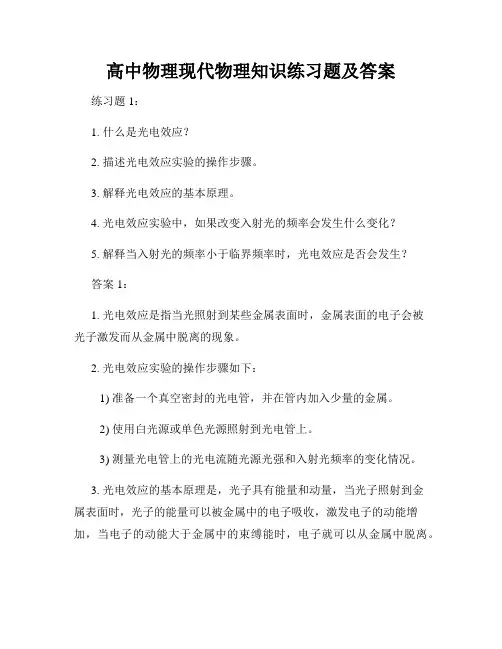 高中物理现代物理知识练习题及答案

练习题 1：

1. 什么是光电效应？

2. 描述光电效应实验的操作步骤。

3. 解释光电效应的基本原理。

4. 光电效应实验中，如果改变入射光的频率会发生什么变化？

5. 解释当入射光的频率小于临界频率时，光电效应是否会发生？

答案 1：

1. 光电效应是指当光照射到某些金属表面时，金属表面的电子会被光子激发而从金属中脱离的现象。

2. 光电效应实验的操作步骤如下：

1) 准备一个真空密封的光电管，并在管内加入少量的金属。

2) 使用白光源或单色光源照射到光电管上。

3) 测量光电管上的光电流随光源光强和入射光频率的变化情况。

3. 光电效应的基本原理是，光子具有能量和动量，当光子照射到金属表面时，光子的能量可以被金属中的电子吸收，激发电子的动能增加，当电子的动能大于金属中的束缚能时，电子就可以从金属中脱离。